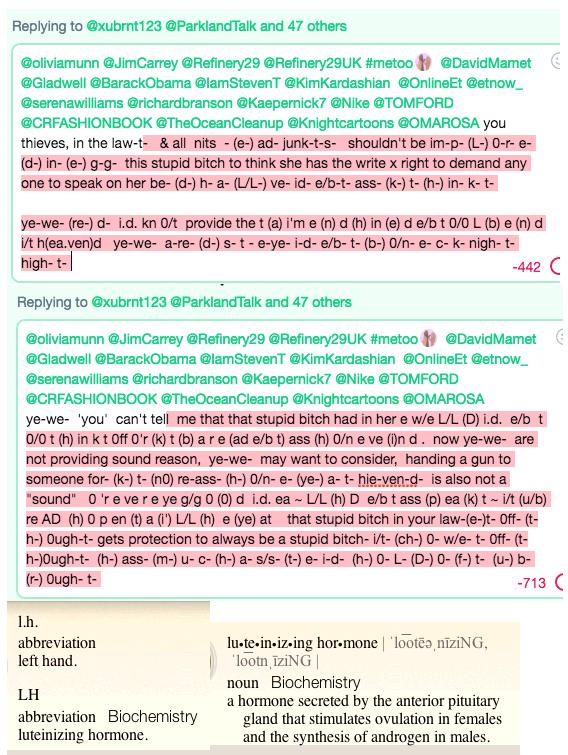 Replying to @xubrnt123 @ParklandTalk and 47 others

@oliviamunn @JimCarrey @Refinery29 @Refinery29UK #metoo @DavidMamet @Gladwell @BarackObama @IamStevenT @KimKardashian @OnlineEt @etnow_ @serenawilliams @richardbranson @Kaepernick7 @Nike @TOMFORD @CRFASHIONBOOK @TheOceanCleanup @Knightcartoons @OMAROSA you thieves, in the law-t- & all nits - (e-) ad- junk-t-s- shouldn't be im-p- (L-) 0-r- e- (d-) in- (e-) g-g- this stupid bitch to think she has the write x right to demand any one to speak on her be- (d-) h- a- (L/L-) ve- id- e/b-t- ass- (k-) t- (h-) in- k- t-

ye-we- (re-) d- i.d. kn 0/t provide the t (a) i'm e (n) d (h) in (e) d e/b t 0/0 L (b) e (n) d i/t h(ea.ven)d ye-we- a-re- (d-) s- t - e-ye- i-d- e/b- t- (b-) 0/n- e- c- k- nigh- t- high- t-

-442

Replying to @xubrnt123 @ParklandTalk and 47 others

@oliviamunn @JimCarrey @Refinery29 @Refinery29UK #metoo @DavidMamet @Gladwell @BarackObama @IamStevenT @KimKardashian @OnlineEt @etnow_ @serenawilliams @richardbranson @Kaepernick7 @Nike @TOMFORD @CRFASHIONBOOK @TheOceanCleanup @Knightcartoons @OMAROSA ye-we- 'you' can't tell me that that stupid bitch had in her e w/e L/L (D) i.d. e/b t 0/0 t (h) in k t 0ff 0'r (k) t (b) a r e (ad e/b t) ass (h) 0/n e ve (i)n d . now ye-we- are not providing sound reason, ye-we- may want to consider, handing a gun to someone for- (k-) t- (n0) re-ass- (h-) 0/n- e- (ye-) a- t- hie-ven-d- is also not a "sound" 0 'r e ve r e ye g/g 0 (0) d i.d. ea ~ L/L (h) D e/b t ass (p) ea (k) t ~ i/t (u/b) re AD (h) 0 p en (t) a (i') L/L (h) e (ye) at that stupid bitch in your law-(e-)t- 0ff- (t-h-) 0ugh-t- gets protection to always be a stupid bitch- i/t- (ch-) 0- w/e- t- 0ff- (t-h-)0ugh-t- (h-) ass- (m-) u- c- (h-) a- s/s- (t-) e- i-d- (h-) 0- L- (D-) 0- (f-) t- (u-) b- (r-) 0ugh- t-

-713

l.h.
abbreviation
left hand.

LH
abbreviation Biochemistry
luteinizing hormone.

lu•te•in•iz•ing hor•mone | ˈlo͞otēəˌnīziNG, ˈlo͞otnˌīziNG |
noun Biochemistry
a hormone secreted by the anterior pituitary gland that stimulates ovulation in females and the synthesis of androgen in males.